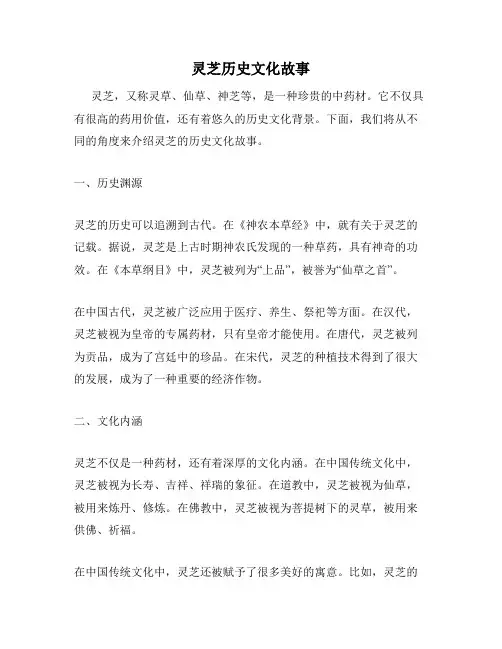 灵芝历史文化故事

灵芝，又称灵草、仙草、神芝等，是一种珍贵的中药材。它不仅具有很高的药用价值，还有着悠久的历史文化背景。下面，我们将从不同的角度来介绍灵芝的历史文化故事。

一、历史渊源

灵芝的历史可以追溯到古代。在《神农本草经》中，就有关于灵芝的记载。据说，灵芝是上古时期神农氏发现的一种草药，具有神奇的功效。在《本草纲目》中，灵芝被列为“上品”，被誉为“仙草之首”。

在中国古代，灵芝被广泛应用于医疗、养生、祭祀等方面。在汉代，灵芝被视为皇帝的专属药材，只有皇帝才能使用。在唐代，灵芝被列为贡品，成为了宫廷中的珍品。在宋代，灵芝的种植技术得到了很大的发展，成为了一种重要的经济作物。

二、文化内涵

灵芝不仅是一种药材，还有着深厚的文化内涵。在中国传统文化中，灵芝被视为长寿、吉祥、祥瑞的象征。在道教中，灵芝被视为仙草，被用来炼丹、修炼。在佛教中，灵芝被视为菩提树下的灵草，被用来供佛、祈福。

在中国传统文化中，灵芝还被赋予了很多美好的寓意。比如，灵芝的